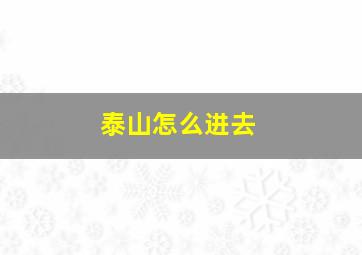 泰山怎么进去